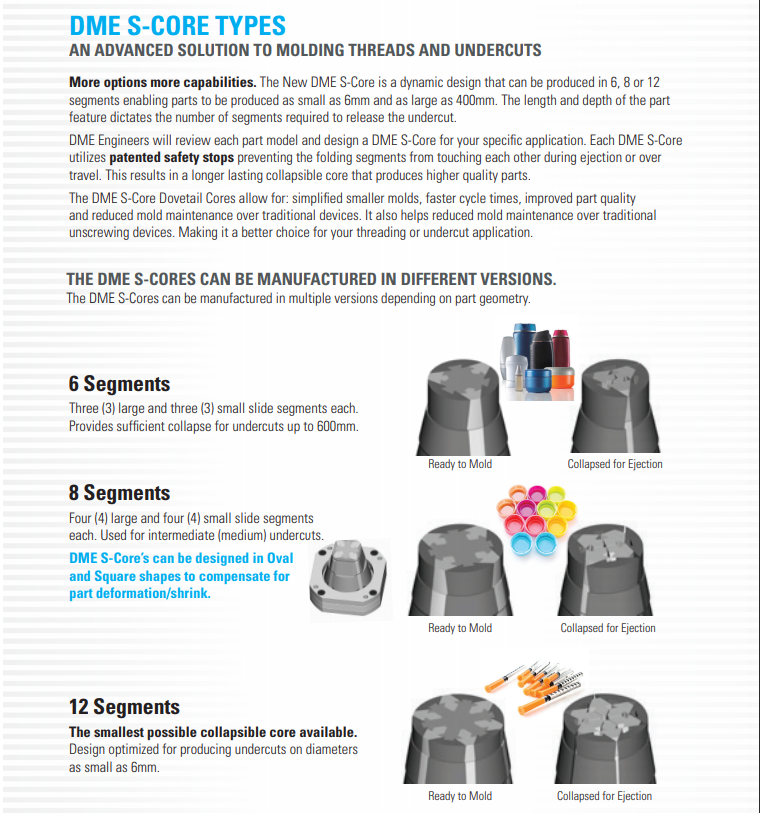 DME S-CORE TYPES
AN ADVANCED SOLUTION TO MOLDING THREADS AND UNDERCUTS

More options more capabilities. The New DME S-Core is a dynamic design that can be produced in 6, 8 or 12 segments enabling parts to be produced as small as 6mm and as large as 400mm. The length and depth of the part feature dictates the number of segments required to release the undercut.

DME Engineers will review each part model and design a DME S-Core for your specific application. Each DME S-Core utilizes patented safety stops preventing the folding segments from touching each other during ejection or over travel. This results in a longer lasting collapsible core that produces higher quality parts.

The DME S-Core Dovetail Cores allow for: simplified smaller molds, faster cycle times, improved part quality and reduced mold maintenance over traditional devices. It also helps reduced mold maintenance over traditional unscrewing devices. Making it a better choice for your threading or undercut application.

THE DME S-CORES CAN BE MANUFACTURED IN DIFFERENT VERSIONS.
The DME S-Cores can be manufactured in multiple versions depending on part geometry.

6 Segments
Three (3) large and three (3) small slide segments each. Provides sufficient collapse for undercuts up to 600mm.

Ready to Mold
Collapsed for Ejection

8 Segments
Four (4) large and four (4) small slide segments each. Used for intermediate (medium) undercuts.

DME S-Core's can be designed in Oval and Square shapes to compensate for part deformation/shrink.

Ready to Mold
Collapsed for Ejection

12 Segments
The smallest possible collapsible core available.
Design optimized for producing undercuts on diameters as small as 6mm.

Ready to Mold
Collapsed for Ejection